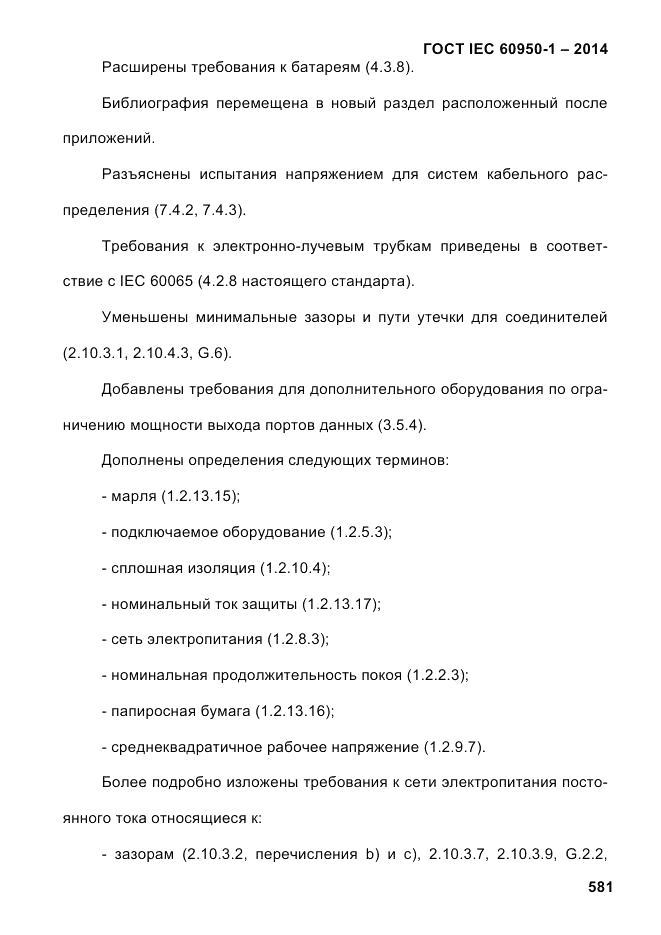 ГОСТ IEC 60950-1 – 2014

Расширены требования к батареям (4.3.8).

Библиография перемещена в новый раздел расположенный после приложений.

Разъяснены испытания напряжением для систем кабельного распределения (7.4.2, 7.4.3).

Требования к электронно-лучевым трубкам приведены в соответствие с IEC 60065 (4.2.8 настоящего стандарта).

Уменьшены минимальные зазоры и пути утечки для соединителей (2.10.3.1, 2.10.4.3, G.6).

Добавлены требования для дополнительного оборудования по ограничению мощности выхода портов данных (3.5.4).

Дополнены определения следующих терминов:

- марля (1.2.13.15);

- подключаемое оборудование (1.2.5.3);

- сплошная изоляция (1.2.10.4);

- номинальный ток защиты (1.2.13.17);

- сеть электропитания (1.2.8.3);

- номинальная продолжительность покоя (1.2.2.3);

- папиросная бумага (1.2.13.16);

- среднеквадратичное рабочее напряжение (1.2.9.7).

Более подробно изложены требования к сети электропитания постоянного тока относящиеся к:

- зазорам (2.10.3.2, перечисления b) и c), 2.10.3.7, 2.10.3.9, G.2.2,

581